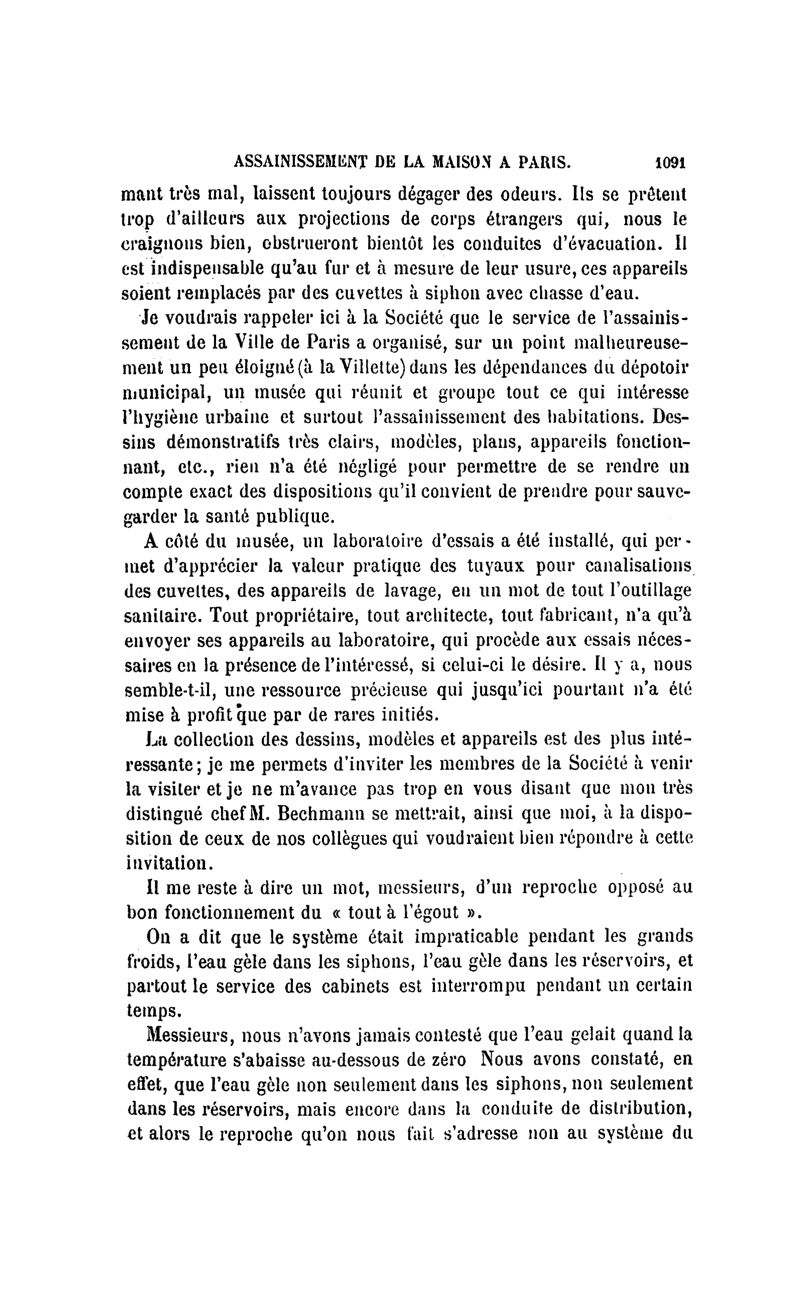 ASSAINISSEMENT DE LA MAISON A PARIS. 1091

mant très mal, laissent toujours dégager des odeurs. Ils se prêtent trop d'ailleurs aux projections de corps étrangers qui, nous le craignons bien, obstrueront bientôt les conduites d'évacuation. Il est indispensable qu'au fur et à mesure de leur usure, ces appareils soient remplacés par des cuvettes à siphon avec chasse d'eau.

Je voudrais rappeler ici à la Société que le service de l'assainissement de la Ville de Paris a organisé, sur un point malheureusement un peu éloigné (à la Villette) dans les dépendances du dépotoir municipal, un musée qui réunit et groupe tout ce qui intéresse l'hygiène urbaine et surtout l'assainissement des habitations. Dessins démonstratifs très clairs, modèles, plans, appareils fonctionnant, etc., rien n'a été négligé pour permettre de se rendre un compte exact des dispositions qu'il convient de prendre pour sauvegarder la santé publique.

A côté du musée, un laboratoire d'essais a été installé, qui permet d'apprécier la valeur pratique des tuyaux pour canalisations des cuvettes, des appareils de lavage, en un mot de tout l'outillage sanitaire. Tout propriétaire, tout architecte, tout fabricant, n'a qu'à envoyer ses appareils au laboratoire, qui procède aux essais nécessaires en la présence de l'intéressé, si celui-ci le désire. Il y a, nous semble-t-il, une ressource précieuse qui jusqu'ici pourtant n'a été mise à profit que par de rares initiés.

La collection des dessins, modèles et appareils est des plus intéressante; je me permets d'inviter les membres de la Société à venir la visiter et je ne m'avance pas trop en vous disant que mon très distingué chef M. Bechmann se mettrait, ainsi que moi, à la disposition de ceux de nos collègues qui voudraient bien répondre à cette invitation.

Il me reste à dire un mot, messieurs, d'un reproche opposé au bon fonctionnement du « tout à l'égout ».

On a dit que le système était impraticable pendant les grands froids, l'eau gèle dans les siphons, l'eau gèle dans les réservoirs, et partout le service des cabinets est interrompu pendant un certain temps.

Messieurs, nous n'avons jamais contesté que l'eau gelait quand la température s'abaisse au-dessous de zéro Nous avons constaté, en effet, que l'eau gèle non seulement dans les siphons, non seulement dans les réservoirs, mais encore dans la conduite de distribution, et alors le reproche qu'on nous fait s'adresse non au système du